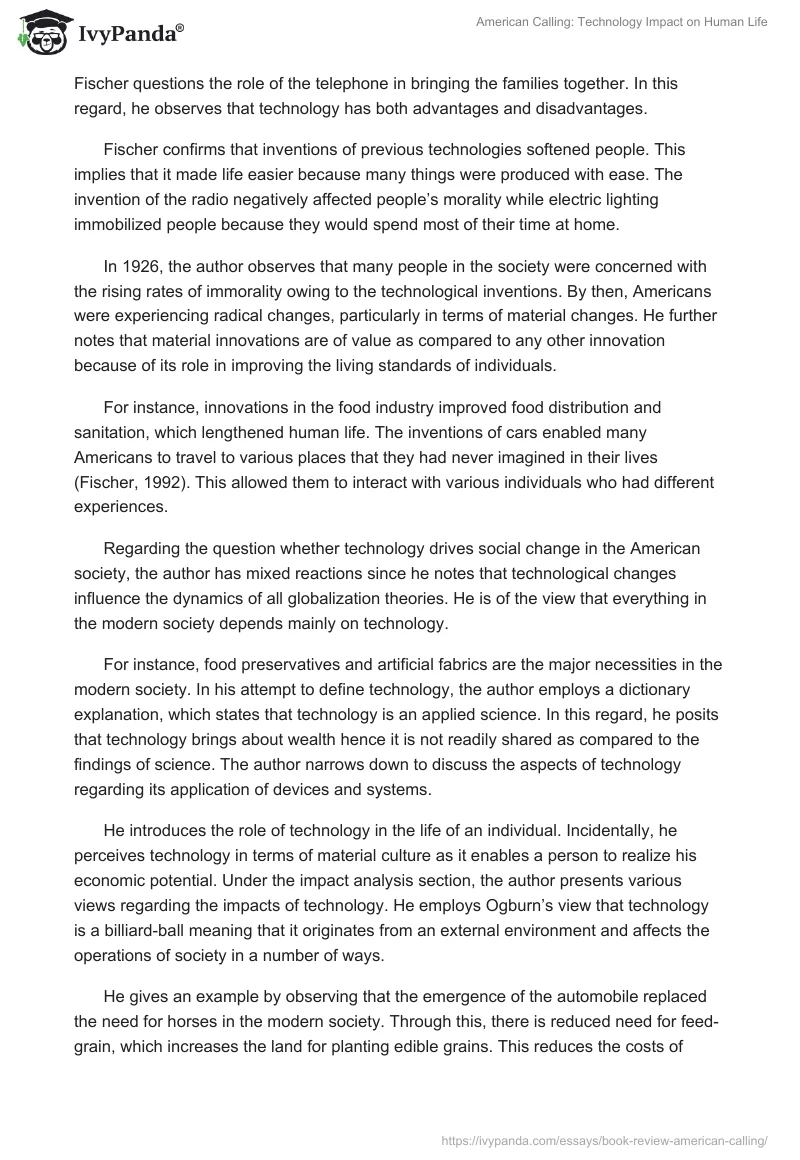 IvyPanda®

American Calling: Technology Impact on Human Life

Fischer questions the role of the telephone in bringing the families together. In this regard, he observes that technology has both advantages and disadvantages.

Fischer confirms that inventions of previous technologies softened people. This implies that it made life easier because many things were produced with ease. The invention of the radio negatively affected people's morality while electric lighting immobilized people because they would spend most of their time at home.

In 1926, the author observes that many people in the society were concerned with the rising rates of immorality owing to the technological inventions. By then, Americans were experiencing radical changes, particularly in terms of material changes. He further notes that material innovations are of value as compared to any other innovation because of its role in improving the living standards of individuals.

For instance, innovations in the food industry improved food distribution and sanitation, which lengthened human life. The inventions of cars enabled many Americans to travel to various places that they had never imagined in their lives (Fischer, 1992). This allowed them to interact with various individuals who had different experiences.

Regarding the question whether technology drives social change in the American society, the author has mixed reactions since he notes that technological changes influence the dynamics of all globalization theories. He is of the view that everything in the modern society depends mainly on technology.

For instance, food preservatives and artificial fabrics are the major necessities in the modern society. In his attempt to define technology, the author employs a dictionary explanation, which states that technology is an applied science. In this regard, he posits that technology brings about wealth hence it is not readily shared as compared to the findings of science. The author narrows down to discuss the aspects of technology regarding its application of devices and systems.

He introduces the role of technology in the life of an individual. Incidentally, he perceives technology in terms of material culture as it enables a person to realize his economic potential. Under the impact analysis section, the author presents various views regarding the impacts of technology. He employs Ogburn's view that technology is a billiard-ball meaning that it originates from an external environment and affects the operations of society in a number of ways.

He gives an example by observing that the emergence of the automobile replaced the need for horses in the modern society. Through this, there is reduced need for feed-grain, which increases the land for planting edible grains. This reduces the costs of

https://ivypanda.com/essays/book-review-american-calling/